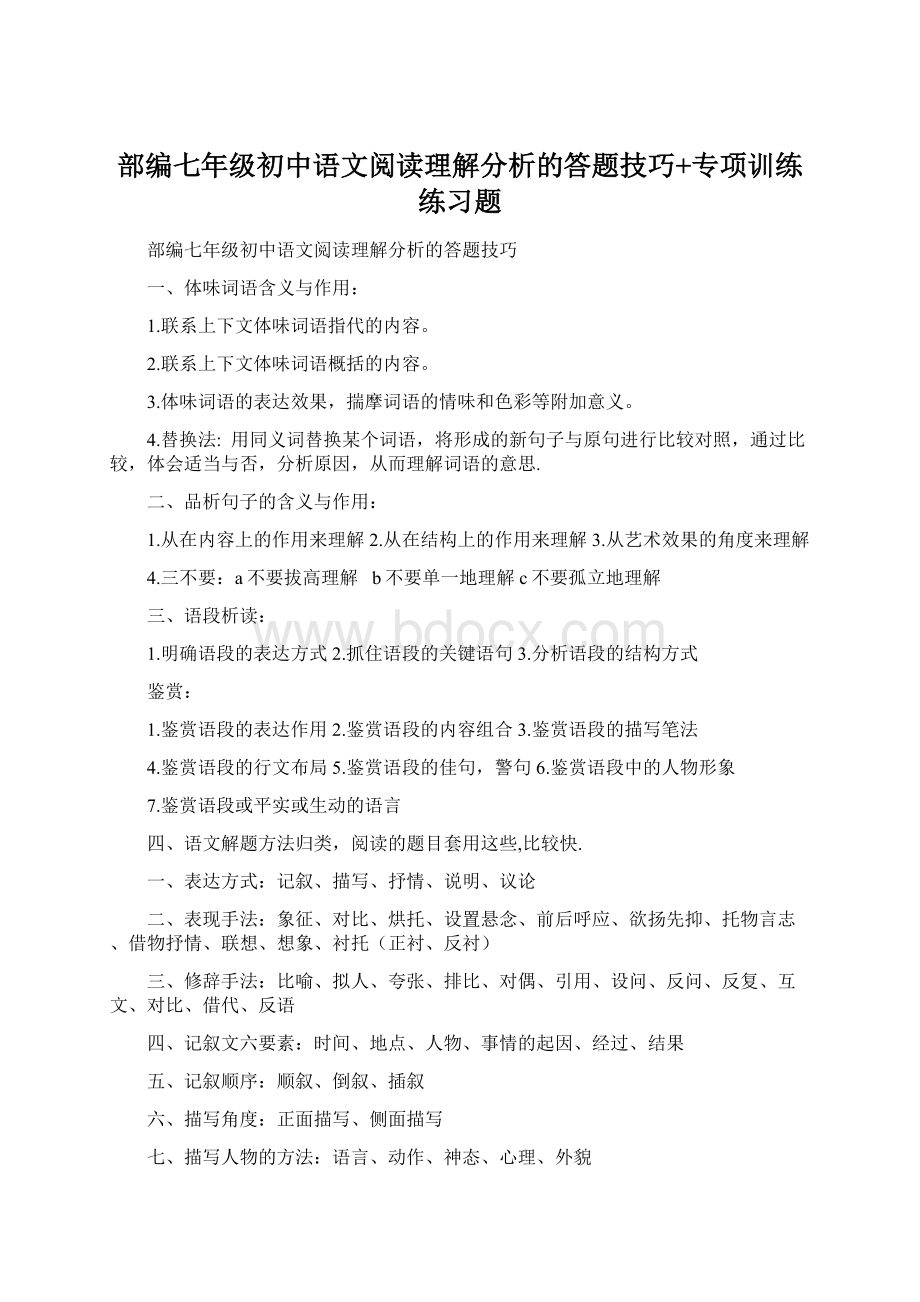 部编七年级初中语文阅读理解分析的答题技巧+专项训练练习题

部编七年级初中语文阅读理解分析的答题技巧

一、体味词语含义与作用：

1.联系上下文体味词语指代的内容。

2.联系上下文体味词语概括的内容。

3.体味词语的表达效果，揣摩词语的情味和色彩等附加意义。

4.替换法: 用同义词替换某个词语，将形成的新句子与原句进行比较对照，通过比较，体会适当与否，分析原因，从而理解词语的意思.

二、品析句子的含义与作用：

1.从在内容上的作用来理解 2.从在结构上的作用来理解 3.从艺术效果的角度来理解

4.三不要：a 不要拔高理解 b 不要单一地理解 c 不要孤立地理解

三、语段析读：

www.bdocx.com

1.明确语段的表达方式 2.抓住语段的关键语句 3.分析语段的结构方式

鉴赏：

1.鉴赏语段的表达作用 2.鉴赏语段的内容组合 3.鉴赏语段的描写笔法

4.鉴赏语段的行文布局 5.鉴赏语段的佳句，警句 6.鉴赏语段中的人物形象

7.鉴赏语段或平实或生动的语言

四、语文解题方法归类，阅读的题目套用这些,比较快.

一、表达方式：记叙、描写、抒情、说明、议论

二、表现手法：象征、对比、烘托、设置悬念、前后呼应、欲扬先抑、托物言志、借物抒情、联想、想象、衬托（正衬、反衬）

三、修辞手法：比喻、拟人、夸张、排比、对偶、引用、设问、反问、反复、互文、对比、借代、反语

四、记叙文六要素：时间、地点、人物、事情的起因、经过、结果

五、记叙顺序：顺叙、倒叙、插叙

六、描写角度：正面描写、侧面描写

七、描写人物的方法：语言、动作、神态、心理、外貌